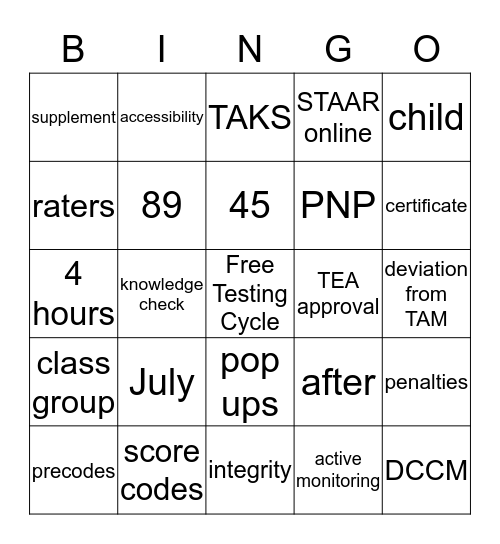 | B | I | N | G | O |
|---|---|---|---|---|
| supplement | accessibility | TAKS | STAAR online | child |
| raters | 89 | 45 | PNP | certificate |
| 4 hours | knowledge check | Free Testing Cycle | TEA approval | deviation from TAM |
| class group | July | pop ups | after | penalties |
| precodes | score codes | integrity | active monitoring | DCCM |